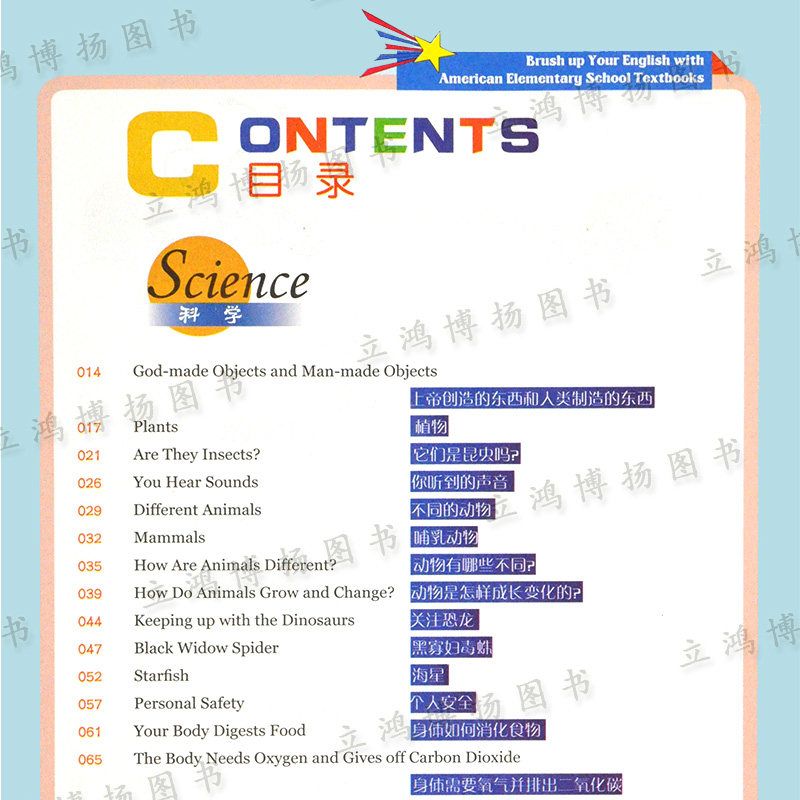 Brush up Your English with
American Elementary School Textbooks

CONTENTS
目录

Science
科学

014 God-made Objects and Man-made Objects
上帝创造的东西和人类制造的东西

017 Plants 植物

021 Are They Insects? 它们是昆虫吗?

026 You Hear Sounds 你听到的声音

029 Different Animals 不同的动物

032 Mammals 哺乳动物

035 How Are Animals Different? 动物有哪些不同?

039 How Do Animals Grow and Change? 动物是怎样成长变化的?

044 Keeping up with the Dinosaurs 关注恐龙

047 Black Widow Spider 黑寡妇毒蛛

052 Starfish 海星

057 Personal Safety 个人安全

061 Your Body Digests Food 身体如何消化食物

065 The Body Needs Oxygen and Gives off Carbon Dioxide
身体需要氧气并排出二氧化碳

立鸿博扬图书